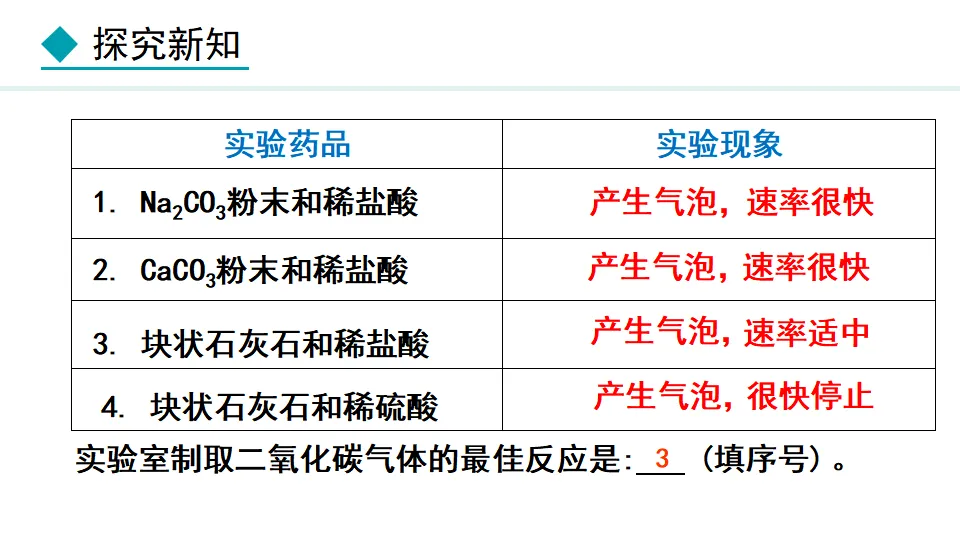 ◆ 探究新知

| 实验药品 | 实验现象 |
|---|---|
| 1. $Na_2CO_3$粉末和稀盐酸 | 产生气泡，速率很快 |
| 2. $CaCO_3$粉末和稀盐酸 | 产生气泡，速率很快 |
| 3. 块状石灰石和稀盐酸 | 产生气泡，速率适中 |
| 4. 块状石灰石和稀硫酸 | 产生气泡，很快停止 |

实验室制取二氧化碳气体的最佳反应是:3（填序号）。